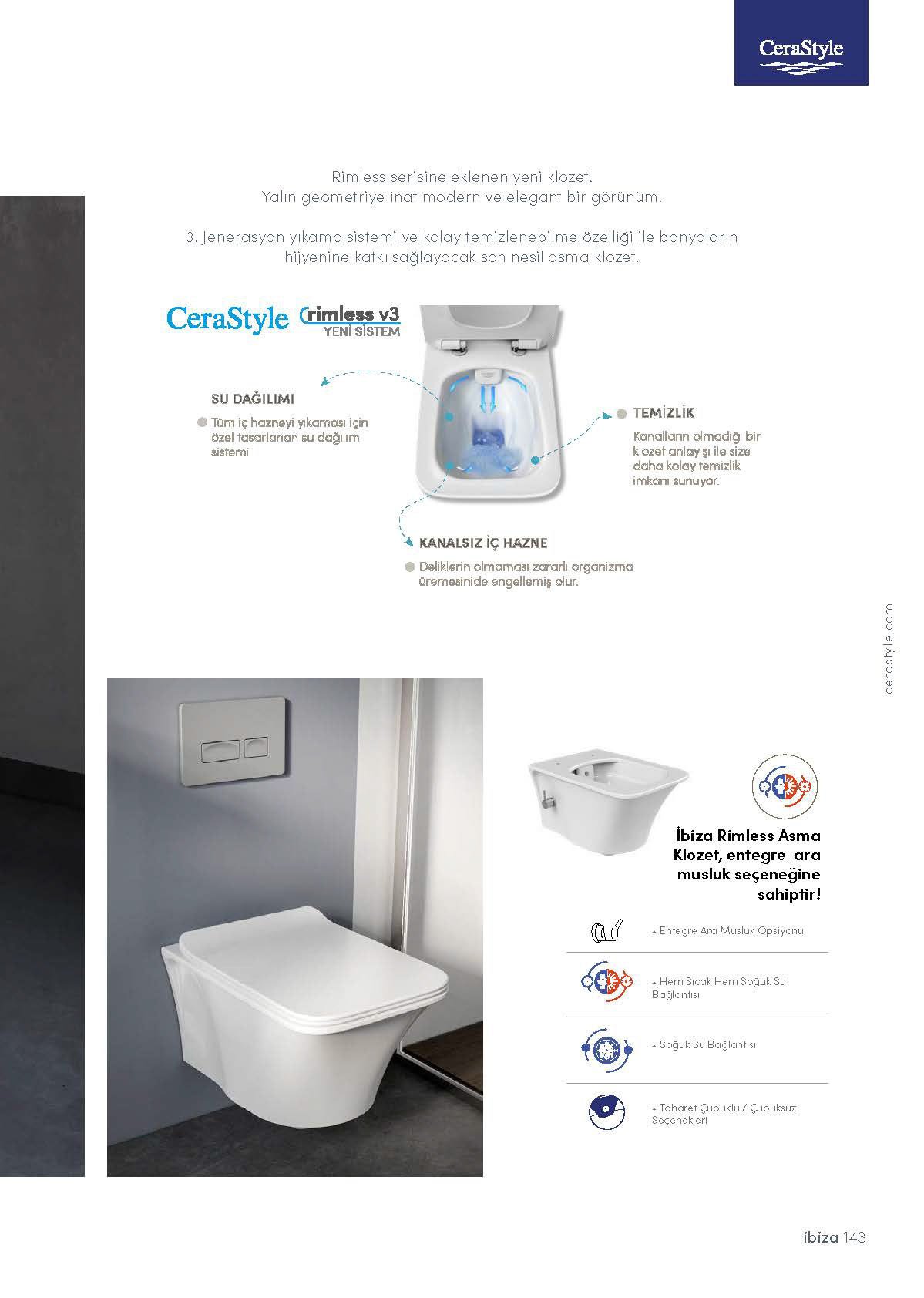 CeraStyle

Rimless serisine eklenen yeni klozet.
Yalın geometriye inat modern ve elegant bir görünüm.

3. Jenerasyon yıkama sistemi ve kolay temizlenebilme özelliği ile banyoların hijyenine katkı sağlayacak son nesil asma klozet.

CeraStyle rimless v3
YENİ SİSTEM

SU DAĞILIMI
Tüm iç hazneyi yıkaması için özel tasarlanan su dağılım sistemi

TEMİZLİK
Kanalların olmadığı bir klozet anlayışı ile size daha kolay temizlik imkanı sunuyor.

KANALSIZ İÇ HAZNE
Deliklerin olmaması zararlı organizma üremesinide engellemiş olur.

cerastyle.com

İbiza Rimless Asma Klozet, entegre ara musluk seçeneğine sahiptir!

+ Entegre Ara Musluk Opsiyonu

+ Hem Sıcak Hem Soğuk Su Bağlantısı

+ Soğuk Su Bağlantısı

+ Taharet Çubuklu / Çubuksuz Seçenekleri

ibiza 143